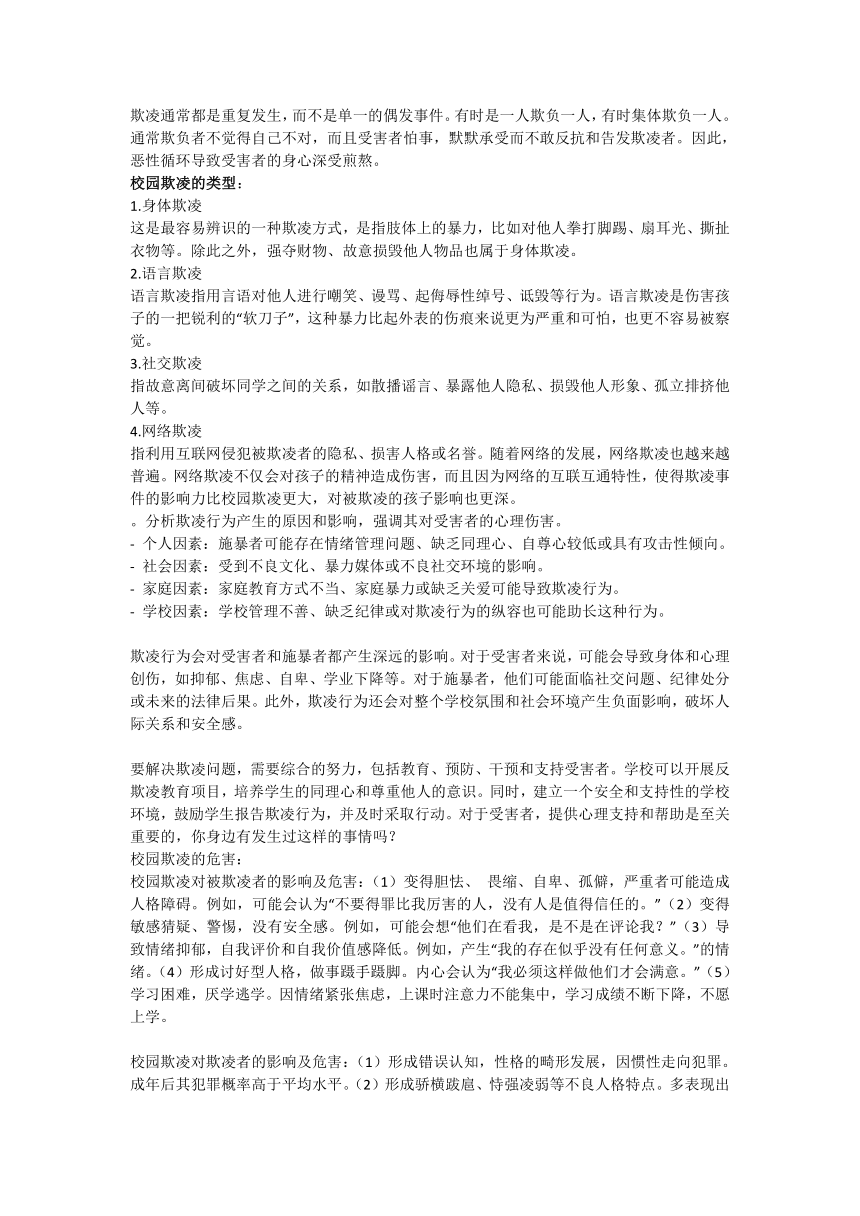 欺凌通常都是重复发生，而不是单一的偶发事件。有时是一人欺负一人，有时集体欺负一人。通常欺负者不觉得自己不对，而且受害者怕事，默默承受而不敢反抗和告发欺凌者。因此，恶性循环导致受害者的身心深受煎熬。

校园欺凌的类型：

1.身体欺凌

这是最容易辨识的一种欺凌方式，是指肢体上的暴力，比如对他人拳打脚踢、扇耳光、撕扯衣物等。除此之外，强夺财物、故意损毁他人物品也属于身体欺凌。

2.语言欺凌

语言欺凌指用言语对他人进行嘲笑、谩骂、起侮辱性绰号、诋毁等行为。语言欺凌是伤害孩子的一把锐利的“软刀子”，这种暴力比起外表的伤痕来说更为严重和可怕，也更不容易被察觉。

3.社交欺凌

指故意离间破坏同学之间的关系，如散播谣言、暴露他人隐私、损毁他人形象、孤立排挤他人等。

4.网络欺凌

指利用互联网侵犯被欺凌者的隐私、损害人格或名誉。随着网络的发展，网络欺凌也越来越普遍。网络欺凌不仅会对孩子的精神造成伤害，而且因为网络的互联互通特性，使得欺凌事件的影响力比校园欺凌更大，对被欺凌的孩子影响也更深。

。分析欺凌行为产生的原因和影响，强调其对受害者的心理伤害。

- 个人因素：施暴者可能存在情绪管理问题、缺乏同理心、自尊心较低或具有攻击性倾向。
- 社会因素：受到不良文化、暴力媒体或不良社交环境的影响。
- 家庭因素：家庭教育方式不当、家庭暴力或缺乏关爱可能导致欺凌行为。
- 学校因素：学校管理不善、缺乏纪律或对欺凌行为的纵容也可能助长这种行为。

欺凌行为会对受害者和施暴者都产生深远的影响。对于受害者来说，可能会导致身体和心理创伤，如抑郁、焦虑、自卑、学业下降等。对于施暴者，他们可能面临社交问题、纪律处分或未来的法律后果。此外，欺凌行为还会对整个学校氛围和社会环境产生负面影响，破坏人际关系和安全感。

要解决欺凌问题，需要综合的努力，包括教育、预防、干预和支持受害者。学校可以开展反欺凌教育项目，培养学生的同理心和尊重他人的意识。同时，建立一个安全和支持性的学校环境，鼓励学生报告欺凌行为，并及时采取行动。对于受害者，提供心理支持和帮助是至关重要的，你身边有发生过这样的事情吗？

校园欺凌的危害：

校园欺凌对被欺凌者的影响及危害：（1）变得胆怯、 畏缩、自卑、孤僻，严重者可能造成人格障碍。例如，可能会认为“不要得罪比我厉害的人，没有人是值得信任的。”（2）变得敏感猜疑、警惕，没有安全感。例如，可能会想“他们在看我，是不是在评论我？”（3）导致情绪抑郁，自我评价和自我价值感降低。例如，产生“我的存在似乎没有任何意义。”的情绪。（4）形成讨好型人格，做事蹑手蹑脚。内心会认为“我必须这样做他们才会满意。”（5）学习困难，厌学逃学。因情绪紧张焦虑，上课时注意力不能集中，学习成绩不断下降，不愿上学。

校园欺凌对欺凌者的影响及危害：（1）形成错误认知，性格的畸形发展，因惯性走向犯罪。成年后其犯罪概率高于平均水平。（2）形成骄横跋扈、恃强凌弱等不良人格特点。多表现出